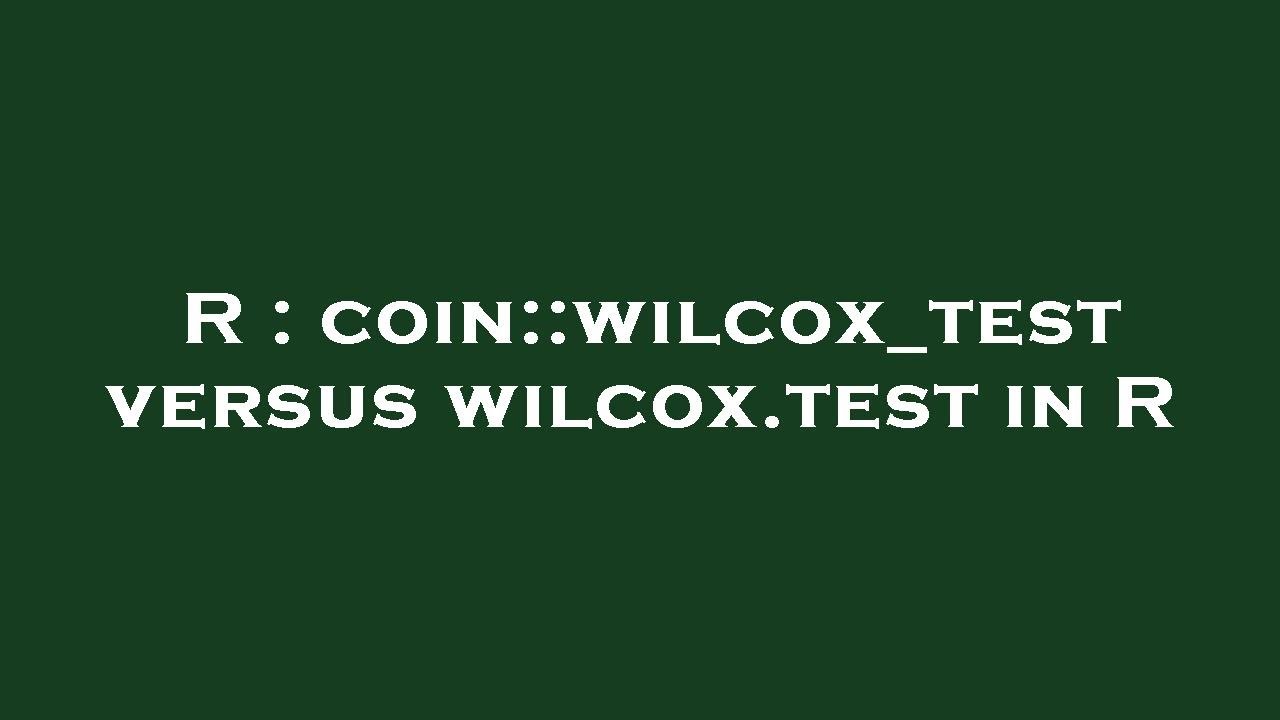 R : coin::wilcox_test versus wilcox.test in R